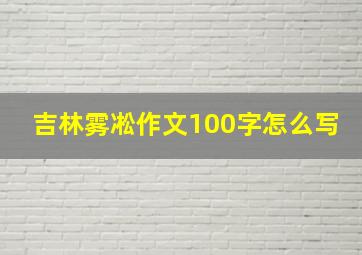 吉林雾凇作文100字怎么写